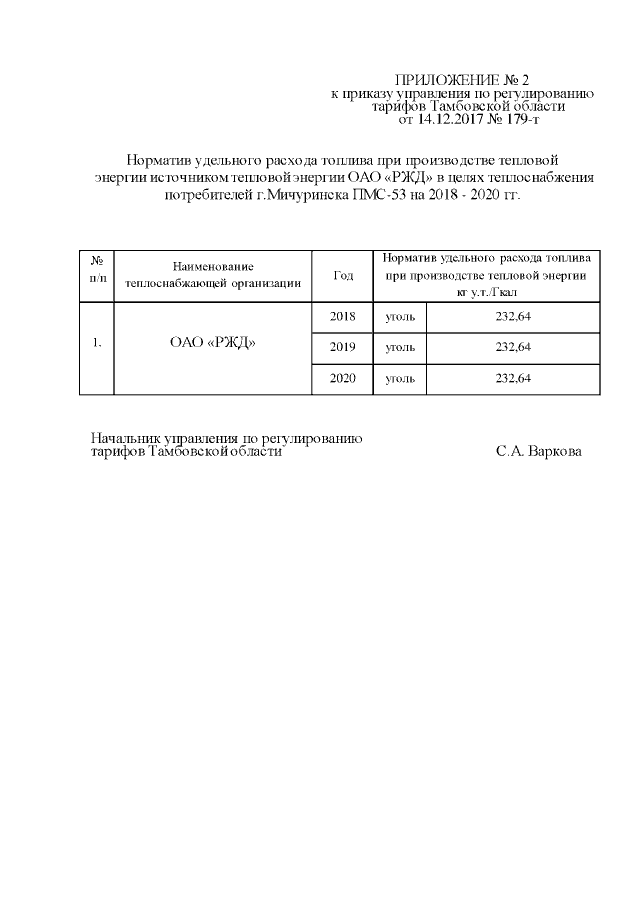 ПРИЛОЖЕНИЕ № 2
к приказу управления по регулированию тарифов Тамбовской области
от 14.12.2017 № 179-т

Норматив удельного расхода топлива при производстве тепловой энергии источником тепловой энергии ОАО «РЖД» в целях теплоснабжения потребителей г.Мичуринска ПМС-53 на 2018 - 2020 гг.

| № п/п | Наименование теплоснабжающей организации | Год | Норматив удельного расхода топлива при производстве тепловой энергии кг у.т./Гкал | |
|---|---|---|---|---|
| 1. | ОАО «РЖД» | 2018 | уголь | 232,64 |
| | | 2019 | уголь | 232,64 |
| | | 2020 | уголь | 232,64 |

Начальник управления по регулированию тарифов Тамбовской области

С.А. Варкова